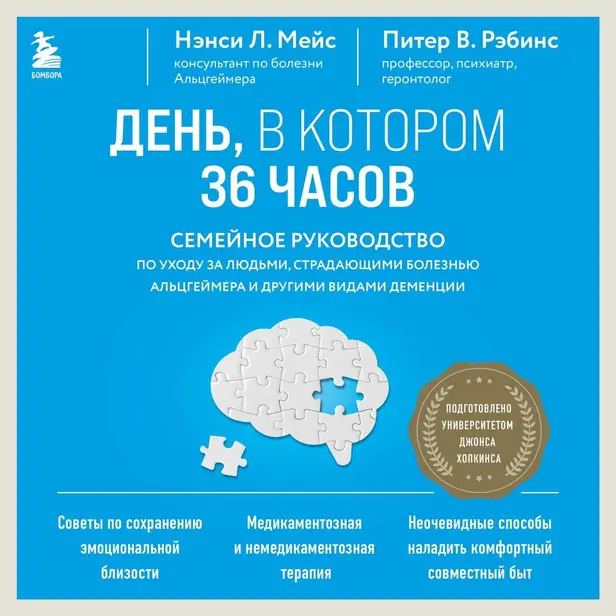 БОМБОРА

Нэнси Л. Мейс
консультант по болезни Альцгеймера

Питер В. Рэбинс
профессор, психиатр, геронтолог

ДЕНЬ, В КОТОРОМ 36 ЧАСОВ

СЕМЕЙНОЕ РУКОВОДСТВО
ПО УХОДУ ЗА ЛЮДЬМИ, СТРАДАЮЩИМИ БОЛЕЗНЬЮ АЛЬЦГЕЙМЕРА И ДРУГИМИ ВИДАМИ ДЕМЕНЦИИ

ПОДГОТОВЛЕНО УНИВЕРСИТЕТОМ ДЖОНСА ХОПКИНСА

Советы по сохранению эмоциональной близости

Медикаментозная и немедикаментозная терапия

Неочевидные способы наладить комфортный совместный быт